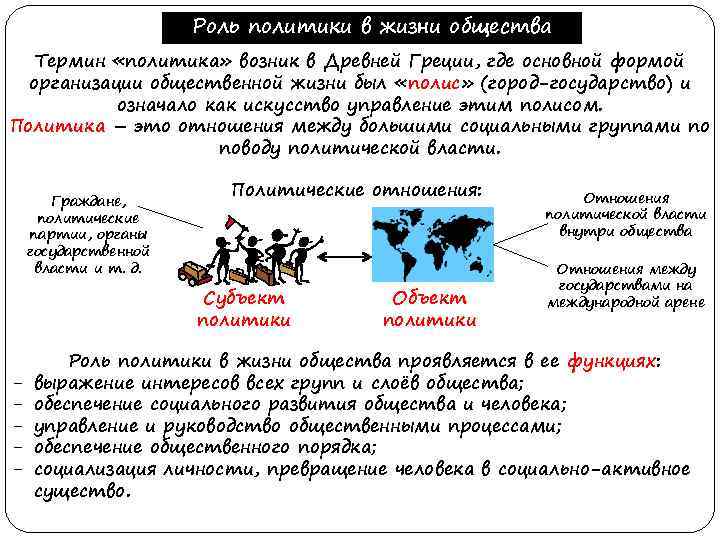 Роль политики в жизни общества

Термин «политика» возник в Древней Греции, где основной формой организации общественной жизни был «полис» (город-государство) и означало как искусство управление этим полисом.
Политика – это отношения между большими социальными группами по поводу политической власти.

Политические отношения:

Граждане, политические партии, органы государственной власти и т. д.

Субъект политики

Объект политики

Отношения политической власти внутри общества

Отношения между государствами на международной арене

Роль политики в жизни общества проявляется в ее функциях:
- выражение интересов всех групп и слоёв общества;
- обеспечение социального развития общества и человека;
- управление и руководство общественными процессами;
- обеспечение общественного порядка;
- социализация личности, превращение человека в социально-активное существо.